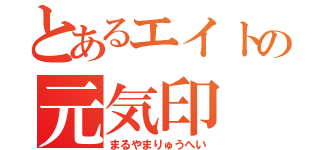 とあるエイトの
元気印
まるやまりゅうへい